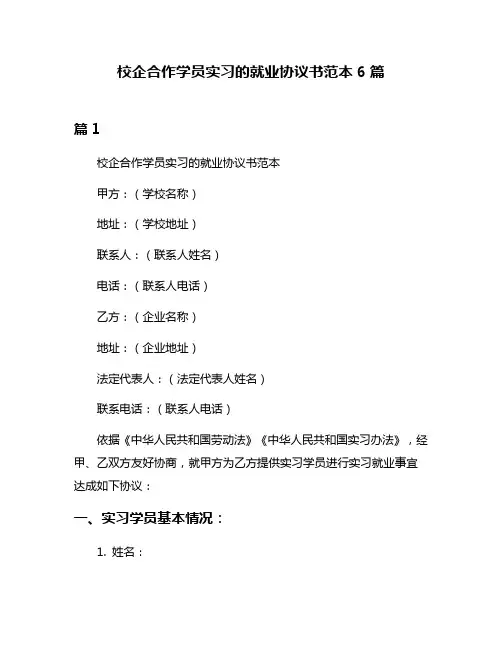 校企合作学员实习的就业协议书范本 6 篇

篇 1

校企合作学员实习的就业协议书范本

甲方：（学校名称）

地址：（学校地址）

联系人：（联系人姓名）

电话：（联系人电话）

乙方：（企业名称）

地址：（企业地址）

法定代表人：（法定代表人姓名）

联系电话：（联系人电话）

依据《中华人民共和国劳动法》《中华人民共和国实习办法》，经甲、乙双方友好协商，就甲方为乙方提供实习学员进行实习就业事宜达成如下协议：

一、实习学员基本情况：

1. 姓名：